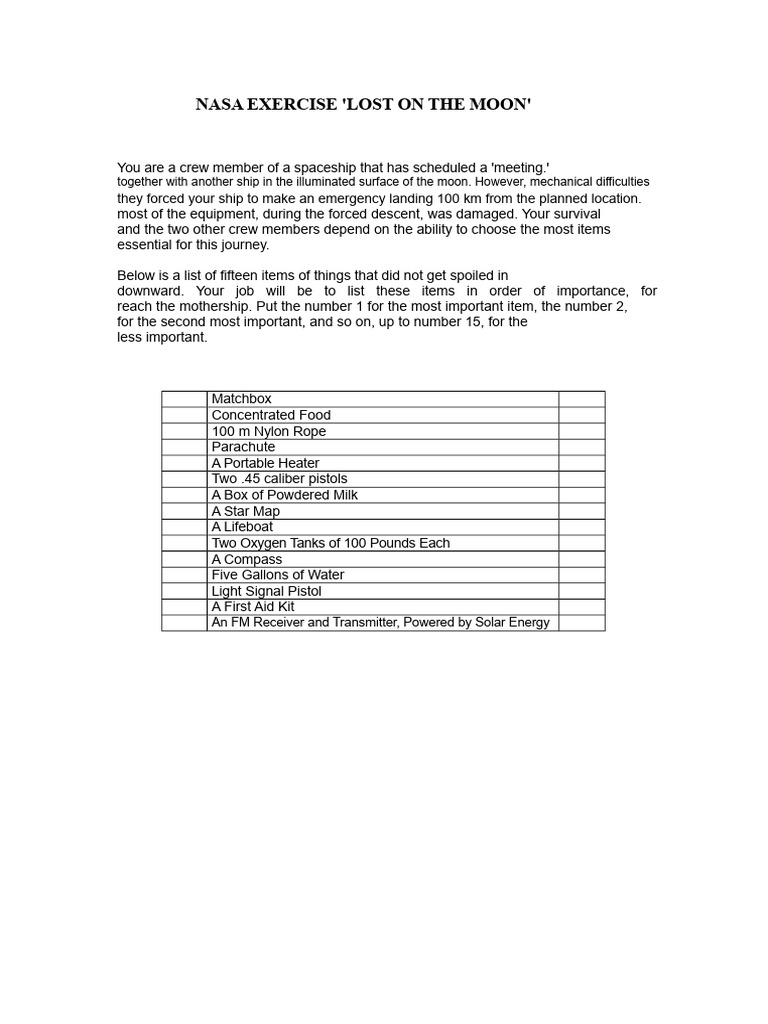 NASA EXERCISE 'LOST ON THE MOON'

You are a crew member of a spaceship that has scheduled a 'meeting.' together with another ship in the illuminated surface of the moon. However, mechanical difficulties they forced your ship to make an emergency landing 100 km from the planned location. most of the equipment, during the forced descent, was damaged. Your survival and the two other crew members depend on the ability to choose the most items essential for this journey.

Below is a list of fifteen items of things that did not get spoiled in downward. Your job will be to list these items in order of importance, for reach the mothership. Put the number 1 for the most important item, the number 2, for the second most important, and so on, up to number 15, for the less important.

| | | |
|---|---|---|
| | Matchbox | |
| | Concentrated Food | |
| | 100 m Nylon Rope | |
| | Parachute | |
| | A Portable Heater | |
| | Two .45 caliber pistols | |
| | A Box of Powdered Milk | |
| | A Star Map | |
| | A Lifeboat | |
| | Two Oxygen Tanks of 100 Pounds Each | |
| | A Compass | |
| | Five Gallons of Water | |
| | Light Signal Pistol | |
| | A First Aid Kit | |
| | An FM Receiver and Transmitter, Powered by Solar Energy | |